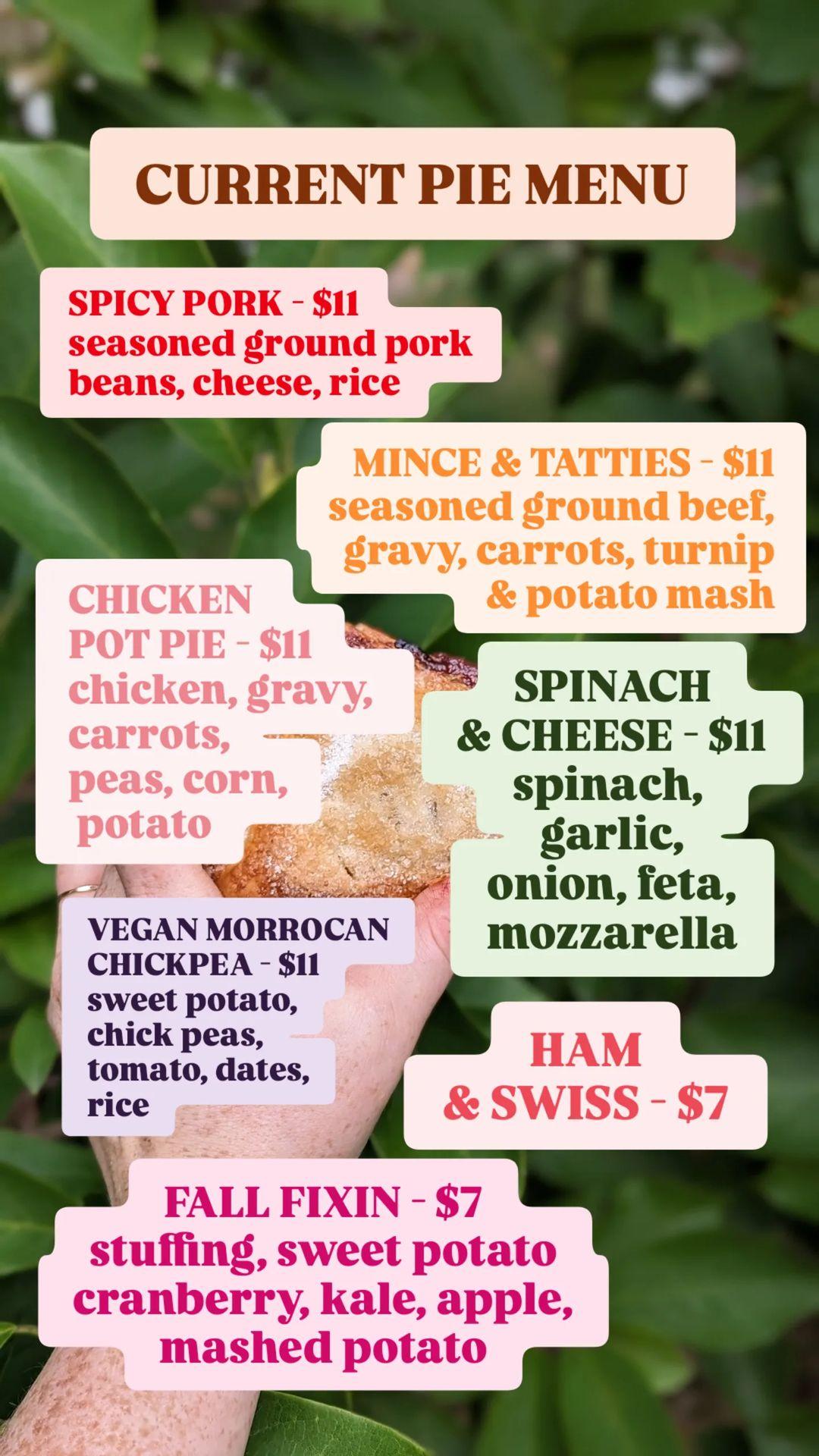 CURRENT PIE MENU

SPICY PORK - $11
seasoned ground pork
beans, cheese, rice

MINCE & TATTIES - $11
seasoned ground beef,
gravy, carrots, turnip
& potato mash

CHICKEN
POT PIE - $11
chicken, gravy,
carrots,
peas, corn,
potato

SPINACH
& CHEESE - $11
spinach,
garlic,
onion, feta,
mozzarella

VEGAN MORROCAN
CHICKPEA - $11
sweet potato,
chick peas,
tomato, dates,
rice

HAM
& SWISS - $7

FALL FIXIN - $7
stuffing, sweet potato
cranberry, kale, apple,
mashed potato